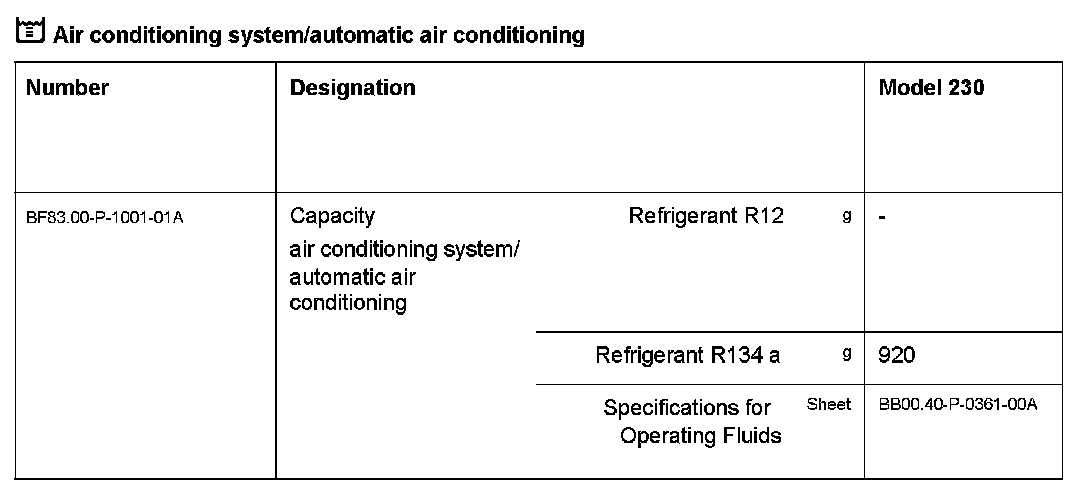 Air conditioning system/automatic air conditioning

| Number | Designation | | | Model 230 |
|---|---|---|---|---|
| BF83.00-P-1001-01A | Capacity air conditioning system/ automatic air conditioning | Refrigerant R12 | g | - |
| | | Refrigerant R134 a | g | 920 |
| | | Specifications for Operating Fluids | Sheet | BB00.40-P-0361-00A |